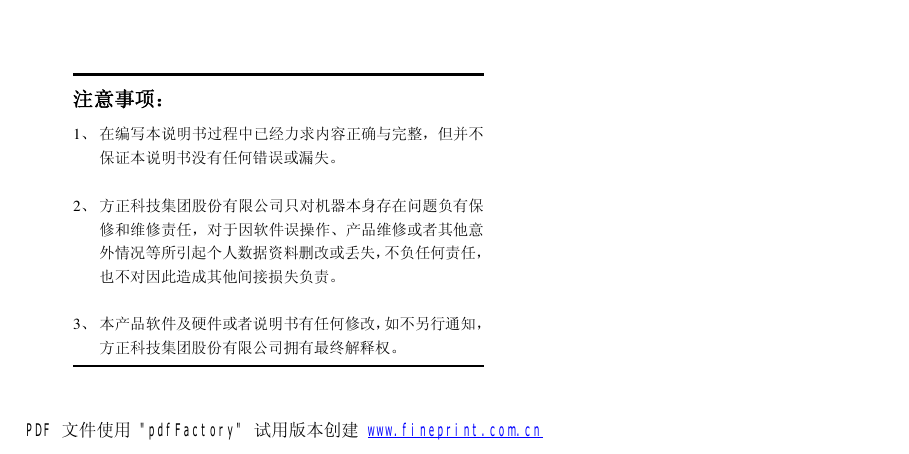 注意事项：

1、 在编写本说明书过程中已经力求内容正确与完整，但并不保证本说明书没有任何错误或漏失。

2、 方正科技集团股份有限公司只对机器本身存在问题负有保修和维修责任，对于因软件误操作、产品维修或者其他意外情况等所引起个人数据资料删改或丢失，不负任何责任，也不对因此造成其他间接损失负责。

3、 本产品软件及硬件或者说明书有任何修改，如不另行通知，方正科技集团股份有限公司拥有最终解释权。

PDF 文件使用 "pdfFactory" 试用版本创建 www.fineprint.com.cn